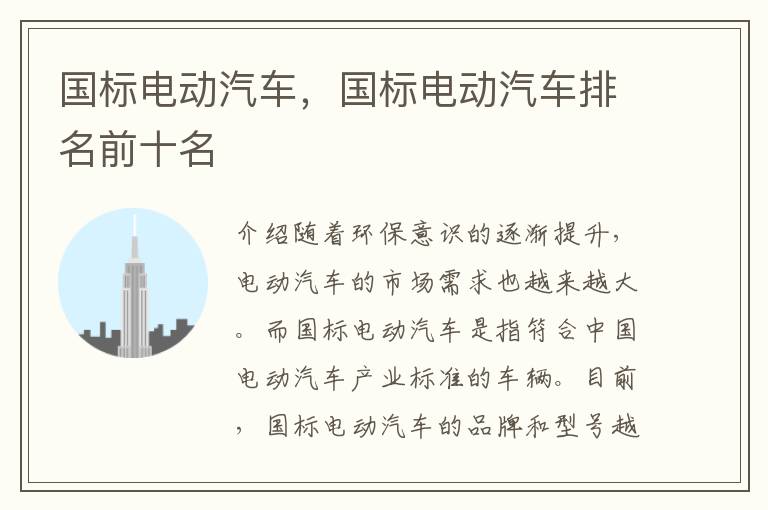 国标电动汽车，国标电动汽车排名前十名

介绍随着环保意识的逐渐提升，电动汽车的市场需求也越来越大。而国标电动汽车是指符合中国电动汽车产业标准的车辆。目前，国标电动汽车的品牌和型号越